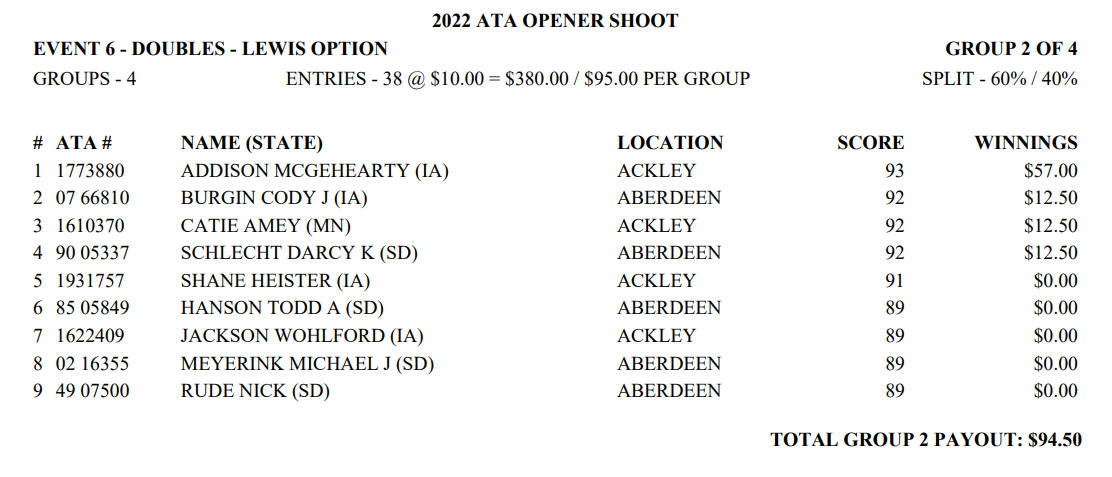 2022 ATA OPENER SHOOT

EVENT 6 - DOUBLES - LEWIS OPTION

GROUP 2 OF 4

GROUPS - 4

ENTRIES - 38 @ $10.00 = $380.00 / $95.00 PER GROUP

SPLIT - 60% / 40%

| # | ATA # | NAME (STATE) | LOCATION | SCORE | WINNINGS |
|---|---|---|---|---|---|
| 1 | 1773880 | ADDISON MCGEHEARTY (IA) | ACKLEY | 93 | $57.00 |
| 2 | 07 66810 | BURGIN CODY J (IA) | ABERDEEN | 92 | $12.50 |
| 3 | 1610370 | CATIE AMEY (MN) | ACKLEY | 92 | $12.50 |
| 4 | 90 05337 | SCHLECHT DARCY K (SD) | ABERDEEN | 92 | $12.50 |
| 5 | 1931757 | SHANE HEISTER (IA) | ACKLEY | 91 | $0.00 |
| 6 | 85 05849 | HANSON TODD A (SD) | ABERDEEN | 89 | $0.00 |
| 7 | 1622409 | JACKSON WOHLFORD (IA) | ACKLEY | 89 | $0.00 |
| 8 | 02 16355 | MEYERINK MICHAEL J (SD) | ABERDEEN | 89 | $0.00 |
| 9 | 49 07500 | RUDE NICK (SD) | ABERDEEN | 89 | $0.00 |

TOTAL GROUP 2 PAYOUT: $94.50